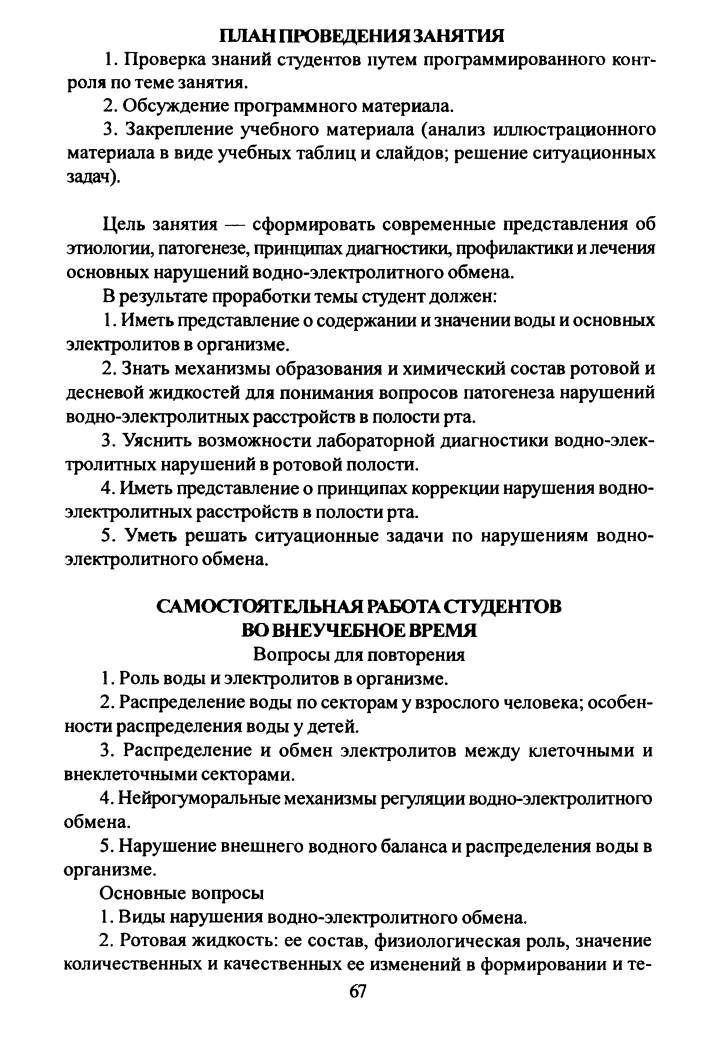 ПЛАН ПРОВЕДЕНИЯ ЗАНЯТИЯ

1. Проверка знаний студентов путем программированного контроля по теме занятия.

2. Обсуждение программного материала.

3. Закрепление учебного материала (анализ иллюстрационного материала в виде учебных таблиц и слайдов; решение ситуационных задач).

Цель занятия — сформировать современные представления об этиологии, патогенезе, принципах диагностики, профилактики и лечения основных нарушений водно-электролитного обмена.

В результате проработки темы студент должен:

1. Иметь представление о содержании и значении воды и основных электролитов в организме.

2. Знать механизмы образования и химический состав ротовой и десневой жидкостей для понимания вопросов патогенеза нарушений водно-электролитных расстройств в полости рта.

3. Уяснить возможности лабораторной диагностики водно-электролитных нарушений в ротовой полости.

4. Иметь представление о принципах коррекции нарушения водно-электролитных расстройств в полости рта.

5. Уметь решать ситуационные задачи по нарушениям водно-электролитного обмена.

САМОСТОЯТЕЛЬНАЯ РАБОТА СТУДЕНТОВ ВО ВНЕУЧЕБНОЕ ВРЕМЯ

Вопросы для повторения

1. Роль воды и электролитов в организме.

2. Распределение воды по секторам у взрослого человека; особенности распределения воды у детей.

3. Распределение и обмен электролитов между клеточными и внеклеточными секторами.

4. Нейрогуморальные механизмы регуляции водно-электролитного обмена.

5. Нарушение внешнего водного баланса и распределения воды в организме.

Основные вопросы

1. Виды нарушения водно-электролитного обмена.

2. Ротовая жидкость: ее состав, физиологическая роль, значение количественных и качественных ее изменений в формировании и те-

67